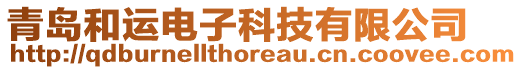 青岛和运电子科技有限公司
http://qdburnellthoreau.cn.coovee.com